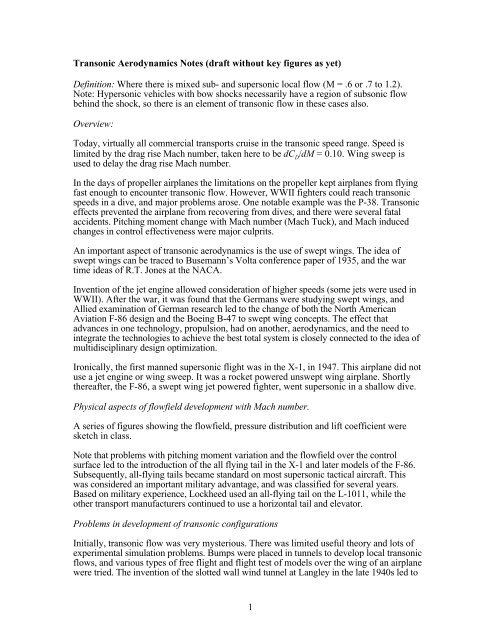 Transonic Aerodynamics Notes (draft without key figures as yet)

Definition: Where there is mixed sub- and supersonic local flow (M = .6 or .7 to 1.2). Note: Hypersonic vehicles with bow shocks necessarily have a region of subsonic flow behind the shock, so there is an element of transonic flow in these cases also.

Overview:

Today, virtually all commercial transports cruise in the transonic speed range. Speed is limited by the drag rise Mach number, taken here to be $dC_D/dM = 0.10$. Wing sweep is used to delay the drag rise Mach number.

In the days of propeller airplanes the limitations on the propeller kept airplanes from flying fast enough to encounter transonic flow. However, WWII fighters could reach transonic speeds in a dive, and major problems arose. One notable example was the P-38. Transonic effects prevented the airplane from recovering from dives, and there were several fatal accidents. Pitching moment change with Mach number (Mach Tuck), and Mach induced changes in control effectiveness were major culprits.

An important aspect of transonic aerodynamics is the use of swept wings. The idea of swept wings can be traced to Busemann's Volta conference paper of 1935, and the war time ideas of R.T. Jones at the NACA.

Invention of the jet engine allowed consideration of higher speeds (some jets were used in WWII). After the war, it was found that the Germans were studying swept wings, and Allied examination of German research led to the change of both the North American Aviation F-86 design and the Boeing B-47 to swept wing concepts. The effect that advances in one technology, propulsion, had on another, aerodynamics, and the need to integrate the technologies to achieve the best total system is closely connected to the idea of multidisciplinary design optimization.

Ironically, the first manned supersonic flight was in the X-1, in 1947. This airplane did not use a jet engine or wing sweep. It was a rocket powered unswept wing airplane. Shortly thereafter, the F-86, a swept wing jet powered fighter, went supersonic in a shallow dive.

Physical aspects of flowfield development with Mach number.

A series of figures showing the flowfield, pressure distribution and lift coefficient were sketch in class.

Note that problems with pitching moment variation and the flowfield over the control surface led to the introduction of the all flying tail in the X-1 and later models of the F-86. Subsequently, all-flying tails became standard on most supersonic tactical aircraft. This was considered an important military advantage, and was classified for several years. Based on military experience, Lockheed used an all-flying tail on the L-1011, while the other transport manufacturers continued to use a horizontal tail and elevator.

Problems in development of transonic configurations

Initially, transonic flow was very mysterious. There was limited useful theory and lots of experimental simulation problems. Bumps were placed in tunnels to develop local transonic flows, and various types of free flight and flight test of models over the wing of an airplane were tried. The invention of the slotted wall wind tunnel at Langley in the late 1940s led to

1